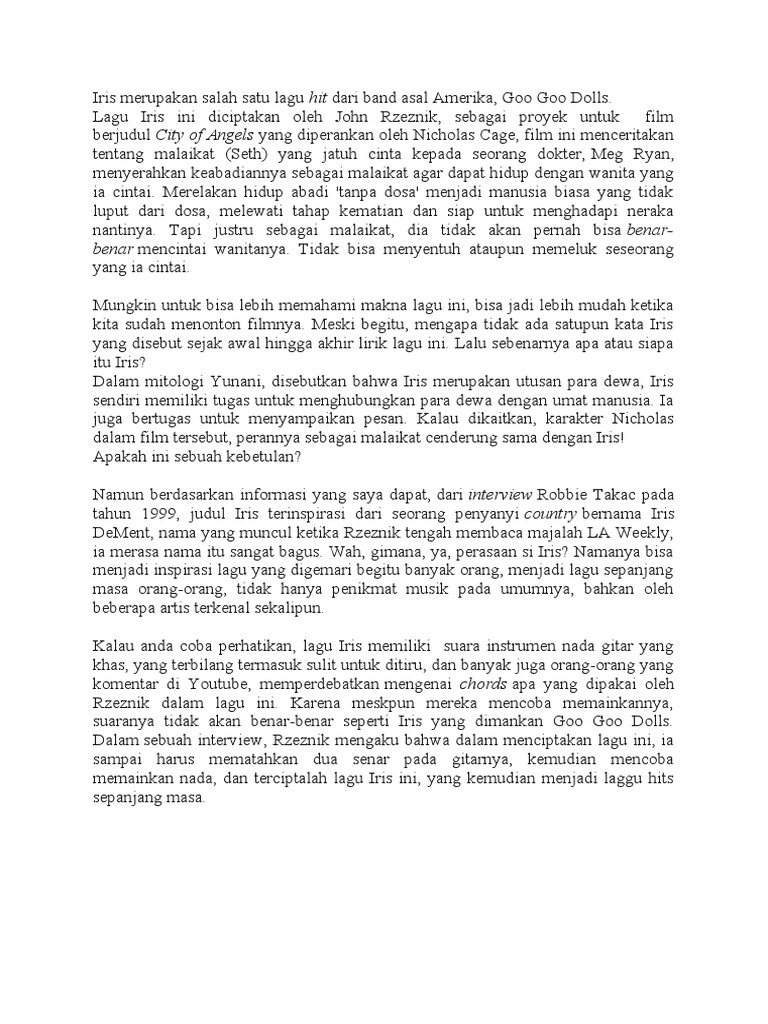 Iris merupakan salah satu lagu hit dari band asal Amerika, Goo Goo Dolls.
Lagu Iris ini diciptakan oleh John Rzeznik, sebagai proyek untuk film berjudul City of Angels yang diperankan oleh Nicholas Cage, film ini menceritakan tentang malaikat (Seth) yang jatuh cinta kepada seorang dokter, Meg Ryan, menyerahkan keabadiannya sebagai malaikat agar dapat hidup dengan wanita yang ia cintai. Merelakan hidup abadi 'tanpa dosa' menjadi manusia biasa yang tidak luput dari dosa, melewati tahap kematian dan siap untuk menghadapi neraka nantinya. Tapi justru sebagai malaikat, dia tidak akan pernah bisa benar-benar mencintai wanitanya. Tidak bisa menyentuh ataupun memeluk seseorang yang ia cintai.

Mungkin untuk bisa lebih memahami makna lagu ini, bisa jadi lebih mudah ketika kita sudah menonton filmnya. Meski begitu, mengapa tidak ada satupun kata Iris yang disebut sejak awal hingga akhir lirik lagu ini. Lalu sebenarnya apa atau siapa itu Iris?
Dalam mitologi Yunani, disebutkan bahwa Iris merupakan utusan para dewa, Iris sendiri memiliki tugas untuk menghubungkan para dewa dengan umat manusia. Ia juga bertugas untuk menyampaikan pesan. Kalau dikaitkan, karakter Nicholas dalam film tersebut, perannya sebagai malaikat cenderung sama dengan Iris!
Apakah ini sebuah kebetulan?

Namun berdasarkan informasi yang saya dapat, dari interview Robbie Takac pada tahun 1999, judul Iris terinspirasi dari seorang penyanyi country bernama Iris DeMent, nama yang muncul ketika Rzeznik tengah membaca majalah LA Weekly, ia merasa nama itu sangat bagus. Wah, gimana, ya, perasaan si Iris? Namanya bisa menjadi inspirasi lagu yang digemari begitu banyak orang, menjadi lagu sepanjang masa orang-orang, tidak hanya penikmat musik pada umumnya, bahkan oleh beberapa artis terkenal sekalipun.

Kalau anda coba perhatikan, lagu Iris memiliki suara instrumen nada gitar yang khas, yang terbilang termasuk sulit untuk ditiru, dan banyak juga orang-orang yang komentar di Youtube, memperdebatkan mengenai chords apa yang dipakai oleh Rzeznik dalam lagu ini. Karena meskpun mereka mencoba memainkannya, suaranya tidak akan benar-benar seperti Iris yang dimankan Goo Goo Dolls. Dalam sebuah interview, Rzeznik mengaku bahwa dalam menciptakan lagu ini, ia sampai harus mematahkan dua senar pada gitarnya, kemudian mencoba memainkan nada, dan terciptalah lagu Iris ini, yang kemudian menjadi laggu hits sepanjang masa.